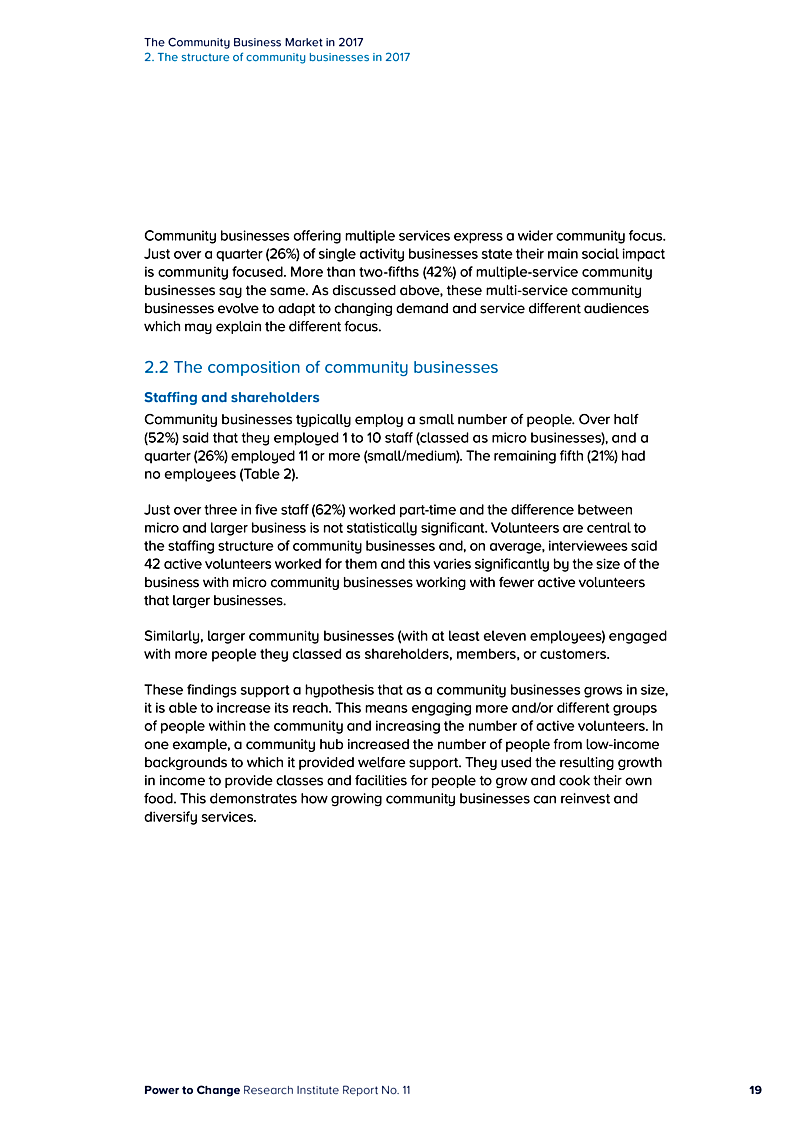 The Community Business Market in 2017
2. The structure of community businesses in 2017

Community businesses offering multiple services express a wider community focus. Just over a quarter (26%) of single activity businesses state their main social impact is community focused. More than two-fifths (42%) of multiple-service community businesses say the same. As discussed above, these multi-service community businesses evolve to adapt to changing demand and service different audiences which may explain the different focus.

2.2 The composition of community businesses

Staffing and shareholders

Community businesses typically employ a small number of people. Over half (52%) said that they employed 1 to 10 staff (classed as micro businesses), and a quarter (26%) employed 11 or more (small/medium). The remaining fifth (21%) had no employees (Table 2).

Just over three in five staff (62%) worked part-time and the difference between micro and larger business is not statistically significant. Volunteers are central to the staffing structure of community businesses and, on average, interviewees said 42 active volunteers worked for them and this varies significantly by the size of the business with micro community businesses working with fewer active volunteers that larger businesses.

Similarly, larger community businesses (with at least eleven employees) engaged with more people they classed as shareholders, members, or customers.

These findings support a hypothesis that as a community businesses grows in size, it is able to increase its reach. This means engaging more and/or different groups of people within the community and increasing the number of active volunteers. In one example, a community hub increased the number of people from low-income backgrounds to which it provided welfare support. They used the resulting growth in income to provide classes and facilities for people to grow and cook their own food. This demonstrates how growing community businesses can reinvest and diversify services.

Power to Change Research Institute Report No. 11 19